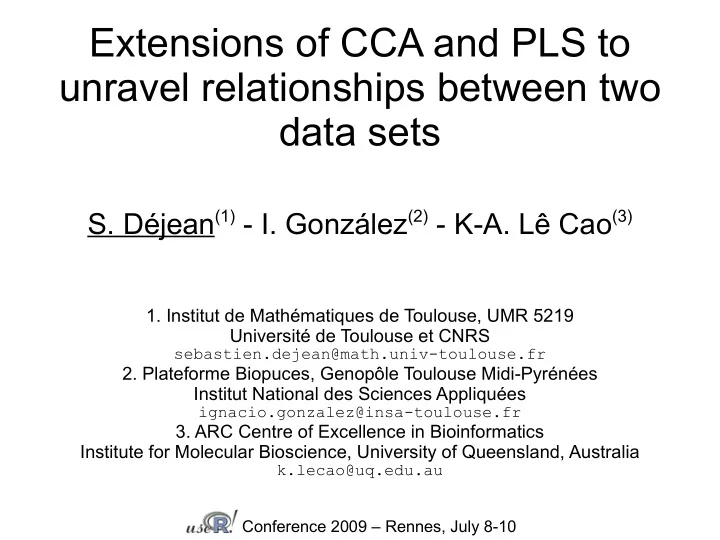 Extensions of CCA and PLS to unravel relationships between two data sets

S. Déjean$^{(1)}$ - I. González$^{(2)}$ - K-A. Lê Cao$^{(3)}$

1. Institut de Mathématiques de Toulouse, UMR 5219
Université de Toulouse et CNRS
sebastien.dejean@math.univ-toulouse.fr
2. Plateforme Biopuces, Genopôle Toulouse Midi-Pyrénées
Institut National des Sciences Appliquées
ignacio.gonzalez@insa-toulouse.fr
3. ARC Centre of Excellence in Bioinformatics
Institute for Molecular Bioscience, University of Queensland, Australia
k.lecao@uq.edu.au

useR! Conference 2009 – Rennes, July 8-10